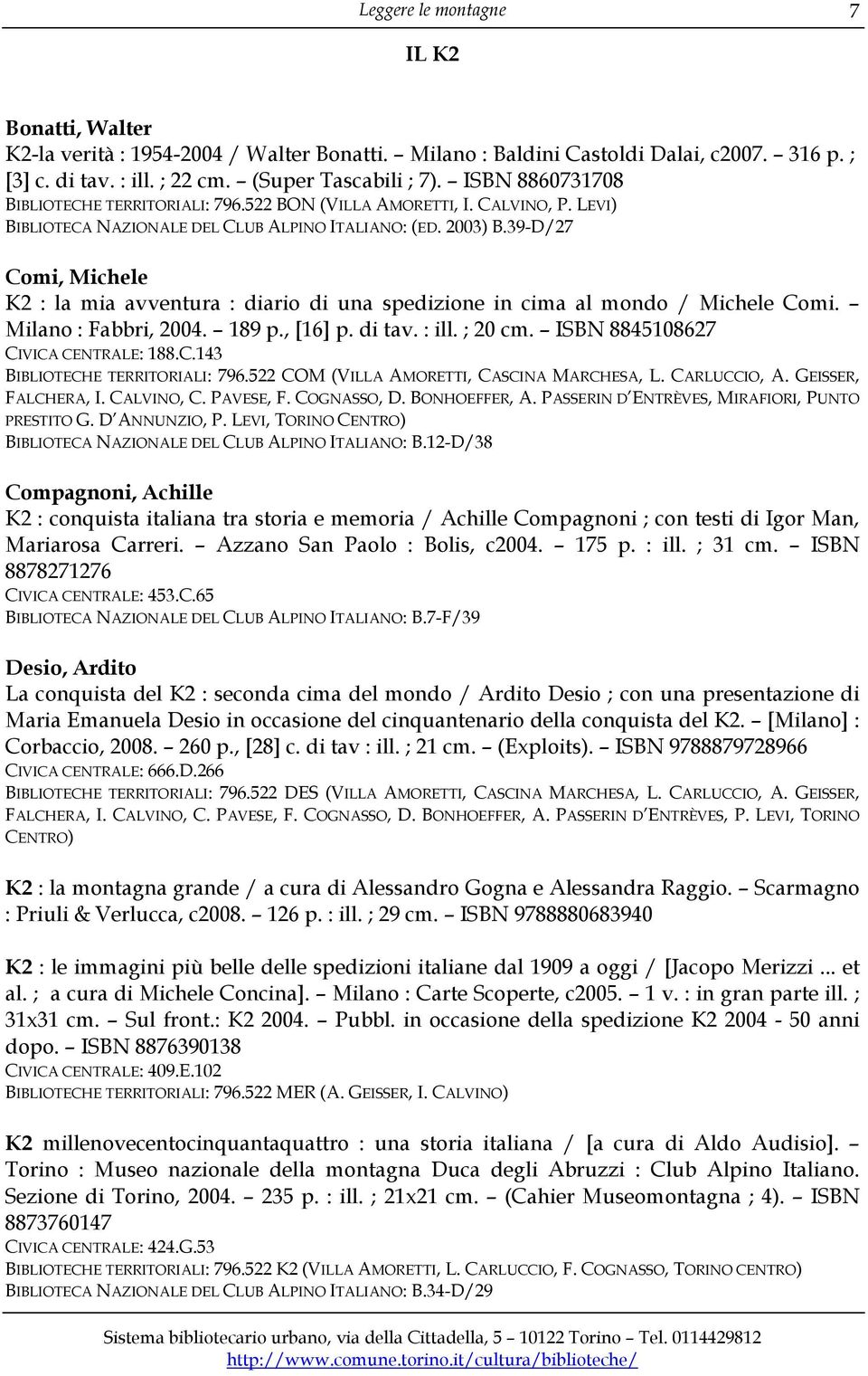 Leggere le montagne 7

IL K2

Bonatti, Walter
K2-la verità : 1954-2004 / Walter Bonatti. – Milano : Baldini Castoldi Dalai, c2007. – 316 p. ; [3] c. di tav. : ill. ; 22 cm. – (Super Tascabili ; 7). – ISBN 8860731708
BIBLIOTECHE TERRITORIALI: 796.522 BON (VILLA AMORETTI, I. CALVINO, P. LEVI)
BIBLIOTECA NAZIONALE DEL CLUB ALPINO ITALIANO: (ED. 2003) B.39-D/27

Comi, Michele
K2 : la mia avventura : diario di una spedizione in cima al mondo / Michele Comi. – Milano : Fabbri, 2004. – 189 p., [16] p. di tav. : ill. ; 20 cm. – ISBN 8845108627
CIVICA CENTRALE: 188.C.143
BIBLIOTECHE TERRITORIALI: 796.522 COM (VILLA AMORETTI, CASCINA MARCHESA, L. CARLUCCIO, A. GEISSER, FALCHERA, I. CALVINO, C. PAVESE, F. COGNASSO, D. BONHOEFFER, A. PASSERIN D'ENTRÈVES, MIRAFIORI, PUNTO PRESTITO G. D'ANNUNZIO, P. LEVI, TORINO CENTRO)
BIBLIOTECA NAZIONALE DEL CLUB ALPINO ITALIANO: B.12-D/38

Compagnoni, Achille
K2 : conquista italiana tra storia e memoria / Achille Compagnoni ; con testi di Igor Man, Mariarosa Carreri. – Azzano San Paolo : Bolis, c2004. – 175 p. : ill. ; 31 cm. – ISBN 8878271276
CIVICA CENTRALE: 453.C.65
BIBLIOTECA NAZIONALE DEL CLUB ALPINO ITALIANO: B.7-F/39

Desio, Ardito
La conquista del K2 : seconda cima del mondo / Ardito Desio ; con una presentazione di Maria Emanuela Desio in occasione del cinquantenario della conquista del K2. – [Milano] : Corbaccio, 2008. – 260 p., [28] c. di tav : ill. ; 21 cm. – (Exploits). – ISBN 9788879728966
CIVICA CENTRALE: 666.D.266
BIBLIOTECHE TERRITORIALI: 796.522 DES (VILLA AMORETTI, CASCINA MARCHESA, L. CARLUCCIO, A. GEISSER, FALCHERA, I. CALVINO, C. PAVESE, F. COGNASSO, D. BONHOEFFER, A. PASSERIN D'ENTRÈVES, P. LEVI, TORINO CENTRO)

K2 : la montagna grande / a cura di Alessandro Gogna e Alessandra Raggio. – Scarmagno : Priuli & Verlucca, c2008. – 126 p. : ill. ; 29 cm. – ISBN 9788880683940

K2 : le immagini più belle delle spedizioni italiane dal 1909 a oggi / [Jacopo Merizzi ... et al. ; a cura di Michele Concina]. – Milano : Carte Scoperte, c2005. – 1 v. : in gran parte ill. ; 31x31 cm. – Sul front.: K2 2004. – Pubbl. in occasione della spedizione K2 2004 - 50 anni dopo. – ISBN 8876390138
CIVICA CENTRALE: 409.E.102
BIBLIOTECHE TERRITORIALI: 796.522 MER (A. GEISSER, I. CALVINO)

K2 millenovecentocinquantaquattro : una storia italiana / [a cura di Aldo Audisio]. – Torino : Museo nazionale della montagna Duca degli Abruzzi : Club Alpino Italiano. Sezione di Torino, 2004. – 235 p. : ill. ; 21x21 cm. – (Cahier Museomontagna ; 4). – ISBN 8873760147
CIVICA CENTRALE: 424.G.53
BIBLIOTECHE TERRITORIALI: 796.522 K2 (VILLA AMORETTI, L. CARLUCCIO, F. COGNASSO, TORINO CENTRO)
BIBLIOTECA NAZIONALE DEL CLUB ALPINO ITALIANO: B.34-D/29

Sistema bibliotecario urbano, via della Cittadella, 5 – 10122 Torino – Tel. 0114429812
http://www.comune.torino.it/cultura/biblioteche/